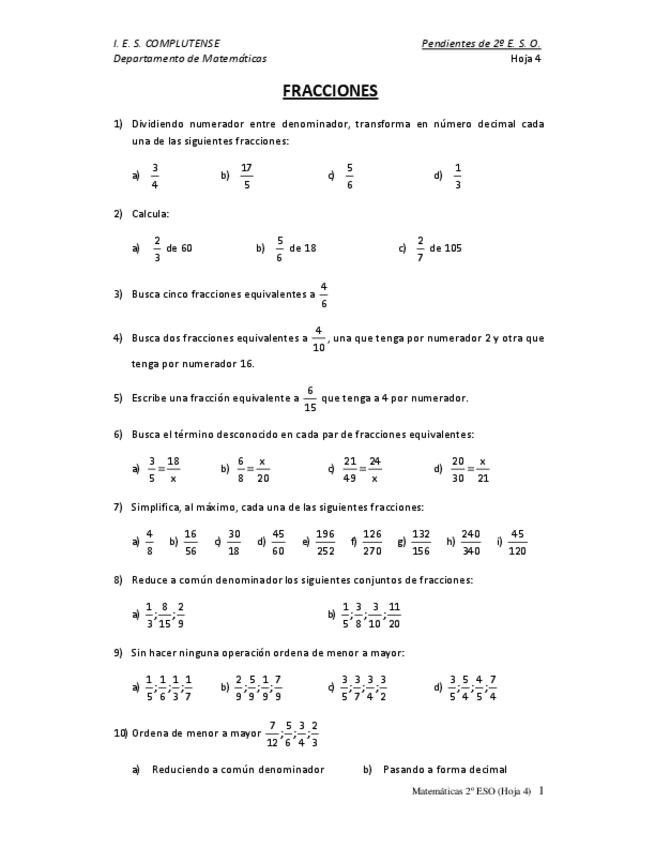 I. E. S. COMPLUTENSE
Departamento de Matemáticas

Pendientes de 2º E. S. O.
Hoja 4

FRACCIONES

1) Dividiendo numerador entre denominador, transforma en número decimal cada una de las siguientes fracciones:

a) $\frac{3}{4}$ b) $\frac{17}{5}$ c) $\frac{5}{6}$ d) $\frac{1}{3}$

2) Calcula:

a) $\frac{2}{3}$ de 60 b) $\frac{5}{6}$ de 18 c) $\frac{2}{7}$ de 105

3) Busca cinco fracciones equivalentes a $\frac{4}{6}$

4) Busca dos fracciones equivalentes a $\frac{4}{10}$, una que tenga por numerador 2 y otra que tenga por numerador 16.

5) Escribe una fracción equivalente a $\frac{6}{15}$ que tenga a 4 por numerador.

6) Busca el término desconocido en cada par de fracciones equivalentes:

a) $\frac{3}{5}=\frac{18}{x}$ b) $\frac{6}{8}=\frac{x}{20}$ c) $\frac{21}{49}=\frac{24}{x}$ d) $\frac{20}{30}=\frac{x}{21}$

7) Simplifica, al máximo, cada una de las siguientes fracciones:

a) $\frac{4}{8}$ b) $\frac{16}{56}$ c) $\frac{30}{18}$ d) $\frac{45}{60}$ e) $\frac{196}{252}$ f) $\frac{126}{270}$ g) $\frac{132}{156}$ h) $\frac{240}{340}$ i) $\frac{45}{120}$

8) Reduce a común denominador los siguientes conjuntos de fracciones:

a) $\frac{1}{3};\frac{8}{15};\frac{2}{9}$ b) $\frac{1}{5};\frac{3}{8};\frac{3}{10};\frac{11}{20}$

9) Sin hacer ninguna operación ordena de menor a mayor:

a) $\frac{1}{5};\frac{1}{6};\frac{1}{3};\frac{1}{7}$ b) $\frac{2}{9};\frac{5}{9};\frac{1}{9};\frac{7}{9}$ c) $\frac{3}{5};\frac{3}{7};\frac{3}{4};\frac{3}{2}$ d) $\frac{3}{5};\frac{5}{4};\frac{4}{5};\frac{7}{4}$

10) Ordena de menor a mayor $\frac{7}{12};\frac{5}{6};\frac{3}{4};\frac{2}{3}$

a) Reduciendo a común denominador b) Pasando a forma decimal

Matemáticas 2º ESO (Hoja 4) 1